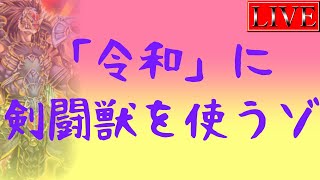 LIVE

「令和」に
剣闘獣を使うゾ